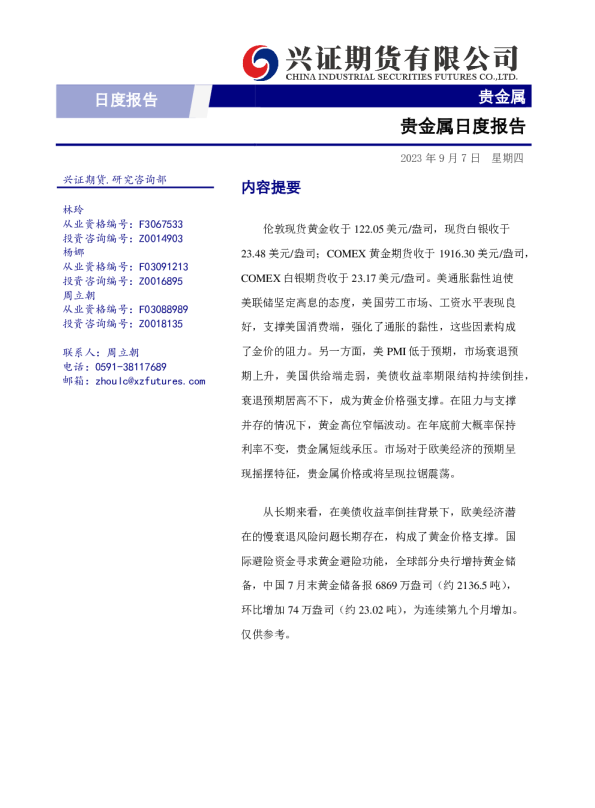 兴证期货有限公司
CHINA INDUSTRIAL SECURITIES FUTURES CO.,LTD.

日度报告

贵金属

贵金属日度报告

2023 年 9 月 7 日 星期四

兴证期货.研究咨询部

林玲
从业资格编号：F3067533
投资咨询编号：Z0014903
杨娜
从业资格编号：F03091213
投资咨询编号：Z0016895
周立朝
从业资格编号：F03088989
投资咨询编号：Z0018135

联系人：周立朝
电话：0591-38117689
邮箱：zhoulc@xzfutures.com

内容提要

伦敦现货黄金收于 122.05 美元/盎司，现货白银收于 23.48 美元/盎司；COMEX 黄金期货收于 1916.30 美元/盎司，COMEX 白银期货收于 23.17 美元/盎司。美通胀黏性迫使美联储坚定高息的态度，美国劳工市场、工资水平表现良好，支撑美国消费端，强化了通胀的黏性，这些因素构成了金价的阻力。另一方面，美 PMI 低于预期，市场衰退预期上升，美国供给端走弱，美债收益率期限结构持续倒挂，衰退预期居高不下，成为黄金价格强支撑。在阻力与支撑并存的情况下，黄金高位窄幅波动。在年底前大概率保持利率不变，贵金属短线承压。市场对于欧美经济的预期呈现摇摆特征，贵金属价格或将呈现拉锯震荡。

从长期来看，在美债收益率倒挂背景下，欧美经济潜在的慢衰退风险问题长期存在，构成了黄金价格支撑。国际避险资金寻求黄金避险功能，全球部分央行增持黄金储备，中国 7 月末黄金储备报 6869 万盎司（约 2136.5 吨），环比增加 74 万盎司（约 23.02 吨），为连续第九个月增加。仅供参考。